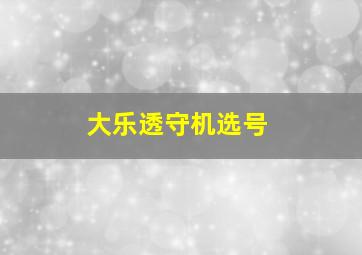 大乐透守机选号